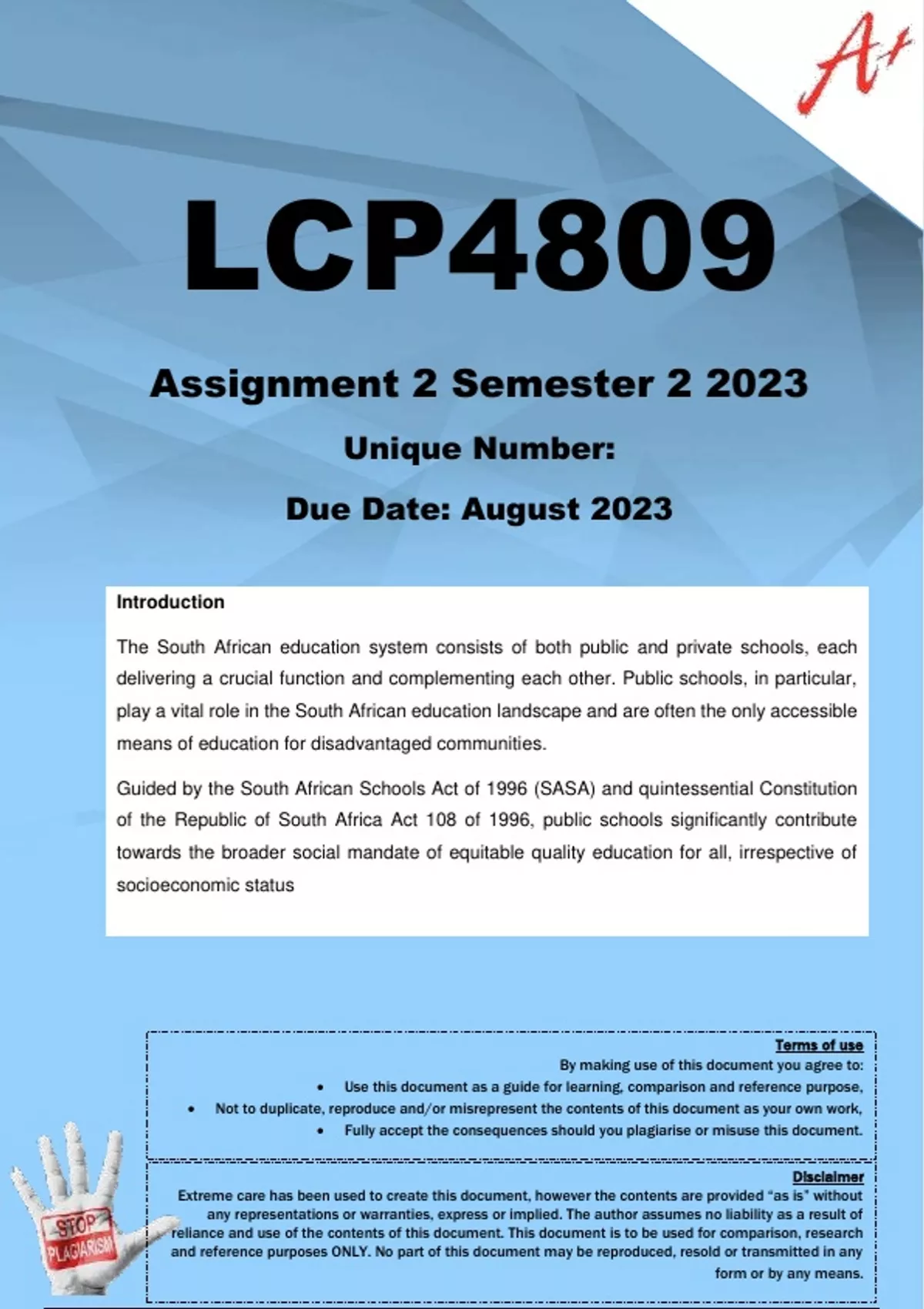 A+

LCP4809

Assignment 2 Semester 2 2023

Unique Number:

Due Date: August 2023

Introduction

The South African education system consists of both public and private schools, each delivering a crucial function and complementing each other. Public schools, in particular, play a vital role in the South African education landscape and are often the only accessible means of education for disadvantaged communities.

Guided by the South African Schools Act of 1996 (SASA) and quintessential Constitution of the Republic of South Africa Act 108 of 1996, public schools significantly contribute towards the broader social mandate of equitable quality education for all, irrespective of socioeconomic status

Terms of use

By making use of this document you agree to:

• Use this document as a guide for learning, comparison and reference purpose,

• Not to duplicate, reproduce and/or misrepresent the contents of this document as your own work,

• Fully accept the consequences should you plagiarise or misuse this document.

Disclaimer

Extreme care has been used to create this document, however the contents are provided "as is" without any representations or warranties, express or implied. The author assumes no liability as a result of reliance and use of the contents of this document. This document is to be used for comparison, research and reference purposes ONLY. No part of this document may be reproduced, resold or transmitted in any form or by any means.

STOP PLAGIARISM